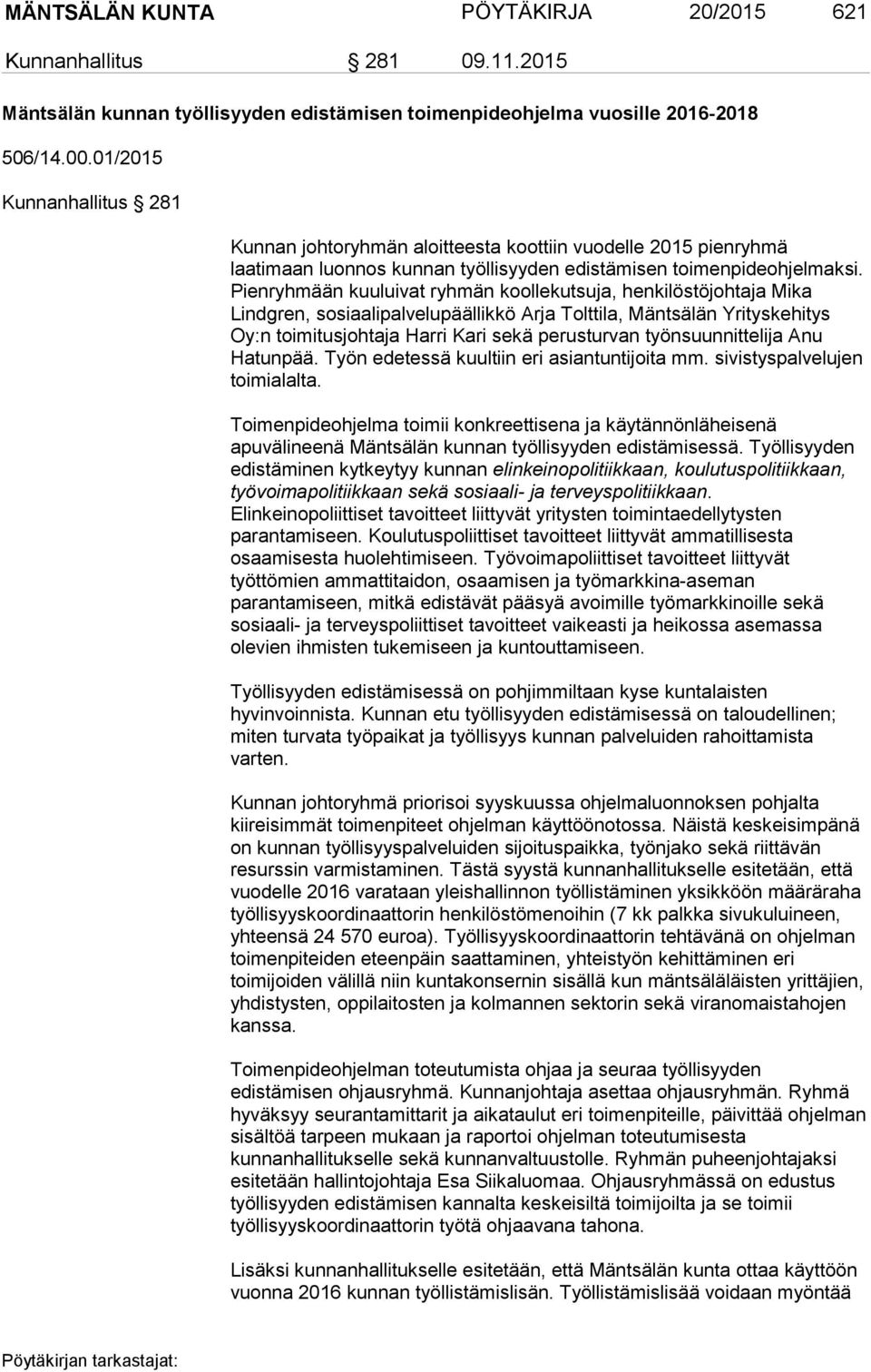 MÄNTSÄLÄN KUNTA PÖYTÄKIRJA 20/2015 621

Kunnanhallitus § 281 09.11.2015

Mäntsälän kunnan työllisyyden edistämisen toimenpideohjelma vuosille 2016-2018

506/14.00.01/2015

Kunnanhallitus § 281

Kunnan johtoryhmän aloitteesta koottiin vuodelle 2015 pienryhmä laatimaan luonnos kunnan työllisyyden edistämisen toimenpideohjelmaksi. Pienryhmään kuuluivat ryhmän koollekutsuja, henkilöstöjohtaja Mika Lindgren, sosiaalipalvelupäällikkö Arja Tolttila, Mäntsälän Yrityskehitys Oy:n toimitusjohtaja Harri Kari sekä perusturvan työnsuunnittelija Anu Hatunpää. Työn edetessä kuultiin eri asiantuntijoita mm. sivistyspalvelujen toimialalta.

Toimenpideohjelma toimii konkreettisena ja käytännönläheisenä apuvälineenä Mäntsälän kunnan työllisyyden edistämisessä. Työllisyyden edistäminen kytkeytyy kunnan elinkeinopolitiikkaan, koulutuspolitiikkaan, työvoimapolitiikkaan sekä sosiaali- ja terveyspolitiikkaan. Elinkeinopoliittiset tavoitteet liittyvät yritysten toimintaedellytysten parantamiseen. Koulutuspoliittiset tavoitteet liittyvät ammatillisesta osaamisesta huolehtimiseen. Työvoimapoliittiset tavoitteet liittyvät työttömien ammattitaidon, osaamisen ja työmarkkina-aseman parantamiseen, mitkä edistävät pääsyä avoimille työmarkkinoille sekä sosiaali- ja terveyspoliittiset tavoitteet vaikeasti ja heikossa asemassa olevien ihmisten tukemiseen ja kuntouttamiseen.

Työllisyyden edistämisessä on pohjimmiltaan kyse kuntalaisten hyvinvoinnista. Kunnan etu työllisyyden edistämisessä on taloudellinen; miten turvata työpaikat ja työllisyys kunnan palveluiden rahoittamista varten.

Kunnan johtoryhmä priorisoi syyskuussa ohjelmaluonnoksen pohjalta kiireisimmät toimenpiteet ohjelman käyttöönotossa. Näistä keskeisimpänä on kunnan työllisyyspalveluiden sijoituspaikka, työnjako sekä riittävän resurssin varmistaminen. Tästä syystä kunnanhallitukselle esitetään, että vuodelle 2016 varataan yleishallinnon työllistäminen yksikköön määräraha työllisyyskoordinaattorin henkilöstömenoihin (7 kk palkka sivukuluineen, yhteensä 24 570 euroa). Työllisyyskoordinaattorin tehtävänä on ohjelman toimenpiteiden eteenpäin saattaminen, yhteistyön kehittäminen eri toimijoiden välillä niin kuntakonsernin sisällä kun mäntsäläläisten yrittäjien, yhdistysten, oppilaitosten ja kolmannen sektorin sekä viranomaistahojen kanssa.

Toimenpideohjelman toteutumista ohjaa ja seuraa työllisyyden edistämisen ohjausryhmä. Kunnanjohtaja asettaa ohjausryhmän. Ryhmä hyväksyy seurantamittarit ja aikataulut eri toimenpiteille, päivittää ohjelman sisältöä tarpeen mukaan ja raportoi ohjelman toteutumisesta kunnanhallitukselle sekä kunnanvaltuustolle. Ryhmän puheenjohtajaksi esitetään hallintojohtaja Esa Siikaluomaa. Ohjausryhmässä on edustus työllisyyden edistämisen kannalta keskeisiltä toimijoilta ja se toimii työllisyyskoordinaattorin työtä ohjaavana tahona.

Lisäksi kunnanhallitukselle esitetään, että Mäntsälän kunta ottaa käyttöön vuonna 2016 kunnan työllistämislisän. Työllistämislisää voidaan myöntää

Pöytäkirjan tarkastajat: